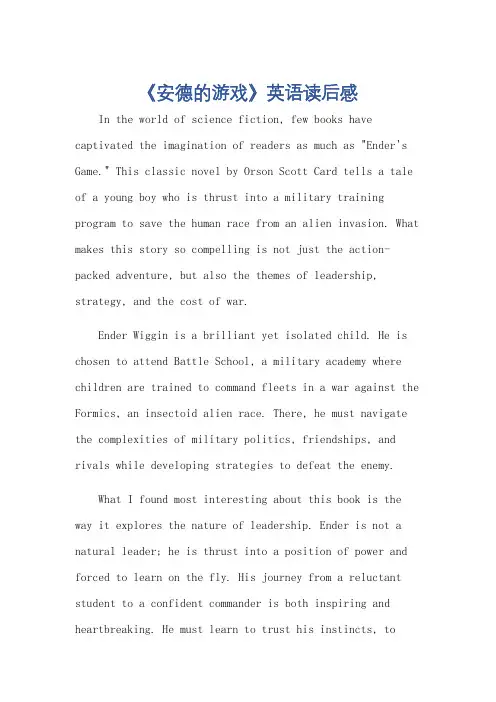 《安德的游戏》英语读后感

In the world of science fiction, few books have captivated the imagination of readers as much as "Ender's Game." This classic novel by Orson Scott Card tells a tale of a young boy who is thrust into a military training program to save the human race from an alien invasion. What makes this story so compelling is not just the action-packed adventure, but also the themes of leadership, strategy, and the cost of war.

Ender Wiggin is a brilliant yet isolated child. He is chosen to attend Battle School, a military academy where children are trained to command fleets in a war against the Formics, an insectoid alien race. There, he must navigate the complexities of military politics, friendships, and rivals while developing strategies to defeat the enemy.

What I found most interesting about this book is the way it explores the nature of leadership. Ender is not a natural leader; he is thrust into a position of power and forced to learn on the fly. His journey from a reluctant student to a confident commander is both inspiring and heartbreaking. He must learn to trust his instincts, to